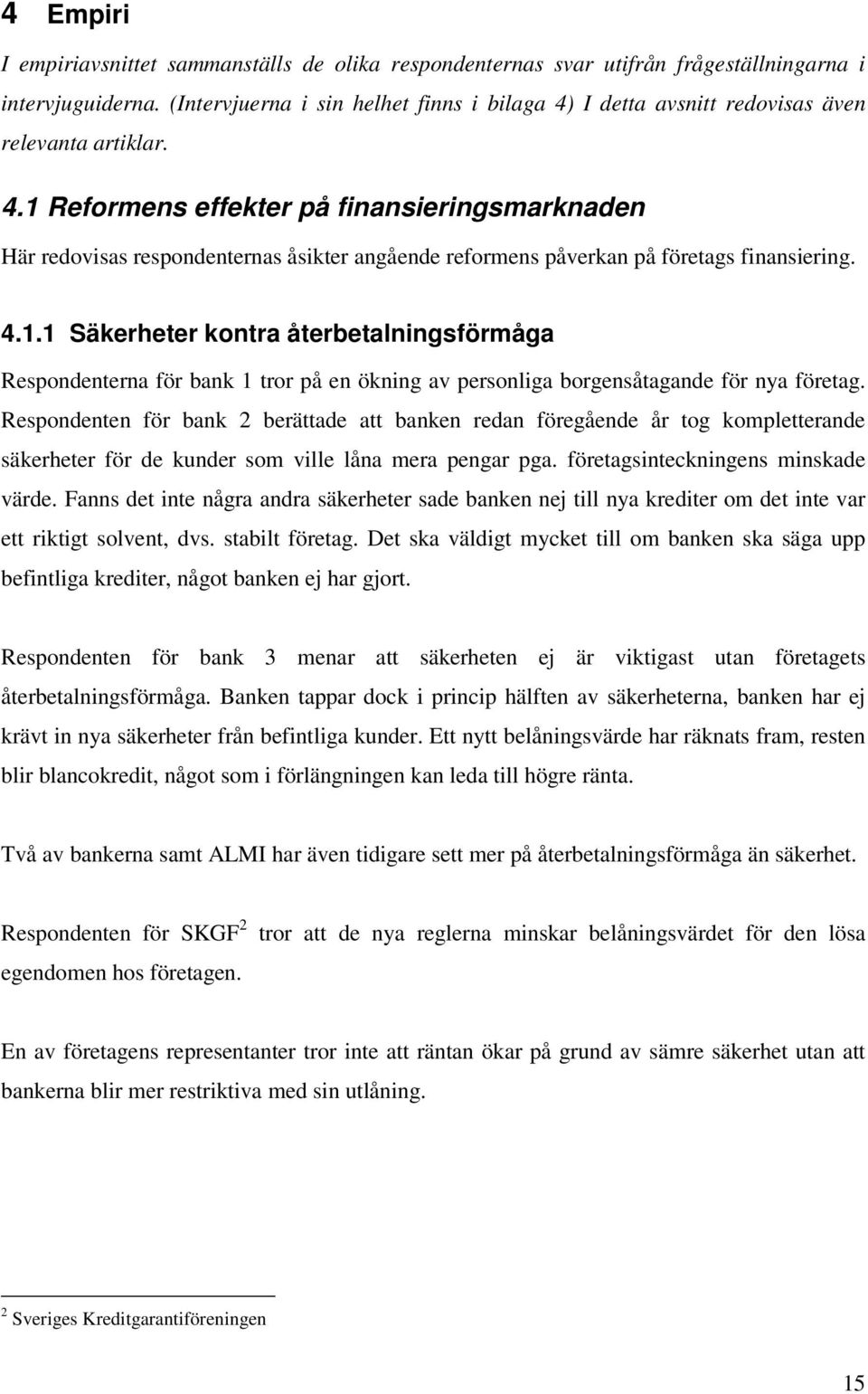 4 Empiri

I empiriavsnittet sammanställs de olika respondenternas svar utifrån frågeställningarna i intervjuguiderna. (Intervjuerna i sin helhet finns i bilaga 4) I detta avsnitt redovisas även relevanta artiklar.

4.1 Reformens effekter på finansieringsmarknaden

Här redovisas respondenternas åsikter angående reformens påverkan på företags finansiering.

4.1.1 Säkerheter kontra återbetalningsförmåga

Respondenterna för bank 1 tror på en ökning av personliga borgensåtagande för nya företag. Respondenten för bank 2 berättade att banken redan föregående år tog kompletterande säkerheter för de kunder som ville låna mera pengar pga. företagsinteckningens minskade värde. Fanns det inte några andra säkerheter sade banken nej till nya krediter om det inte var ett riktigt solvent, dvs. stabilt företag. Det ska väldigt mycket till om banken ska säga upp befintliga krediter, något banken ej har gjort.

Respondenten för bank 3 menar att säkerheten ej är viktigast utan företagets återbetalningsförmåga. Banken tappar dock i princip hälften av säkerheterna, banken har ej krävt in nya säkerheter från befintliga kunder. Ett nytt belåningsvärde har räknats fram, resten blir blancokredit, något som i förlängningen kan leda till högre ränta.

Två av bankerna samt ALMI har även tidigare sett mer på återbetalningsförmåga än säkerhet.

Respondenten för SKGF$^2$ tror att de nya reglerna minskar belåningsvärdet för den lösa egendomen hos företagen.

En av företagens representanter tror inte att räntan ökar på grund av sämre säkerhet utan att bankerna blir mer restriktiva med sin utlåning.

$^2$ Sveriges Kreditgarantiföreningen

15